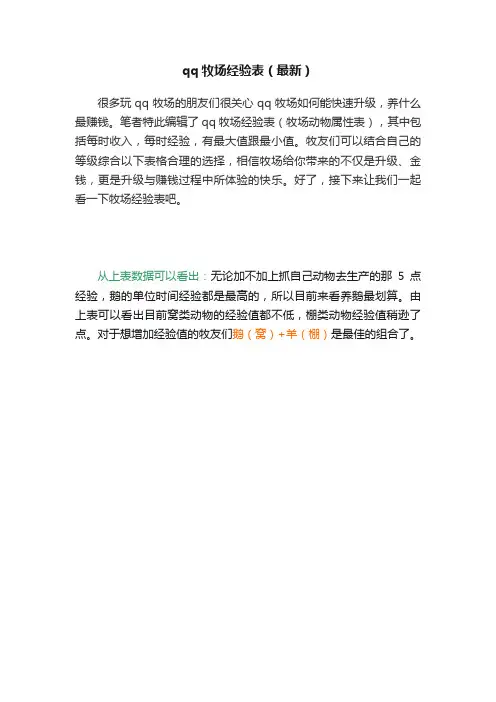 qq 牧场经验表（最新）

很多玩 qq 牧场的朋友们很关心 qq 牧场如何能快速升级，养什么最赚钱。笔者特此编辑了 qq 牧场经验表（牧场动物属性表），其中包括每时收入，每时经验，有最大值跟最小值。牧友们可以结合自己的等级综合以下表格合理的选择，相信牧场给你带来的不仅是升级、金钱，更是升级与赚钱过程中所体验的快乐。好了，接下来让我们一起看一下牧场经验表吧。

从上表数据可以看出：无论加不加上抓自己动物去生产的那 5 点经验，鹅的单位时间经验都是最高的，所以目前来看养鹅最划算。由上表可以看出目前窝类动物的经验值都不低，棚类动物经验值稍逊了点。对于想增加经验值的牧友们鹅（窝）+羊（棚）是最佳的组合了。